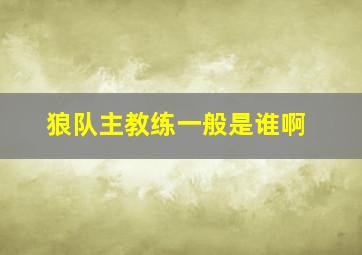 狼队主教练一般是谁啊